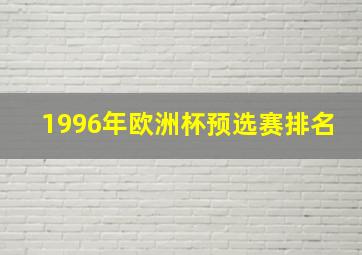 1996年欧洲杯预选赛排名